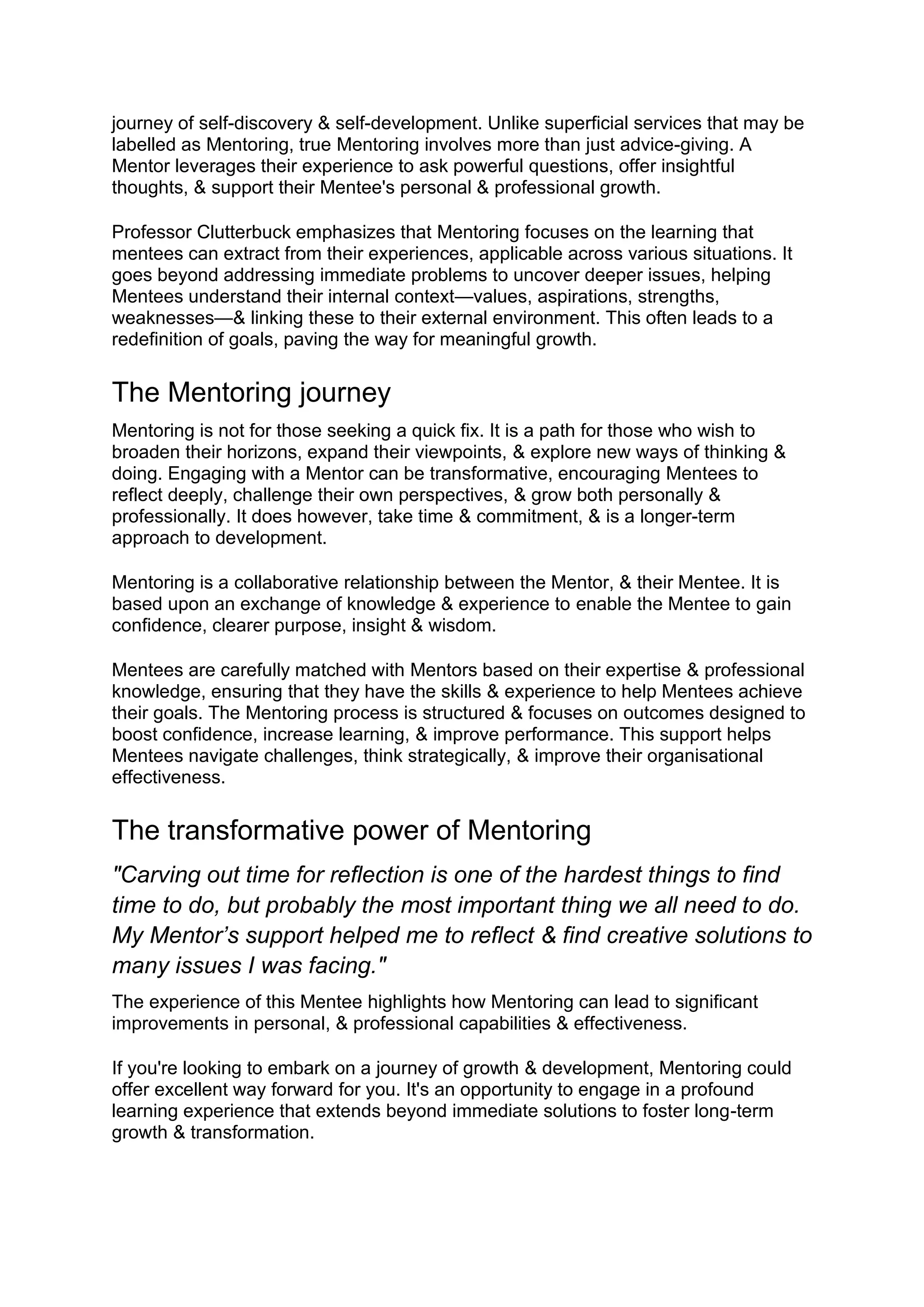 journey of self-discovery & self-development. Unlike superficial services that may be labelled as Mentoring, true Mentoring involves more than just advice-giving. A Mentor leverages their experience to ask powerful questions, offer insightful thoughts, & support their Mentee's personal & professional growth.

Professor Clutterbuck emphasizes that Mentoring focuses on the learning that mentees can extract from their experiences, applicable across various situations. It goes beyond addressing immediate problems to uncover deeper issues, helping Mentees understand their internal context—values, aspirations, strengths, weaknesses—& linking these to their external environment. This often leads to a redefinition of goals, paving the way for meaningful growth.

The Mentoring journey

Mentoring is not for those seeking a quick fix. It is a path for those who wish to broaden their horizons, expand their viewpoints, & explore new ways of thinking & doing. Engaging with a Mentor can be transformative, encouraging Mentees to reflect deeply, challenge their own perspectives, & grow both personally & professionally. It does however, take time & commitment, & is a longer-term approach to development.

Mentoring is a collaborative relationship between the Mentor, & their Mentee. It is based upon an exchange of knowledge & experience to enable the Mentee to gain confidence, clearer purpose, insight & wisdom.

Mentees are carefully matched with Mentors based on their expertise & professional knowledge, ensuring that they have the skills & experience to help Mentees achieve their goals. The Mentoring process is structured & focuses on outcomes designed to boost confidence, increase learning, & improve performance. This support helps Mentees navigate challenges, think strategically, & improve their organisational effectiveness.

The transformative power of Mentoring

"Carving out time for reflection is one of the hardest things to find time to do, but probably the most important thing we all need to do. My Mentor's support helped me to reflect & find creative solutions to many issues I was facing."

The experience of this Mentee highlights how Mentoring can lead to significant improvements in personal, & professional capabilities & effectiveness.

If you're looking to embark on a journey of growth & development, Mentoring could offer excellent way forward for you. It's an opportunity to engage in a profound learning experience that extends beyond immediate solutions to foster long-term growth & transformation.